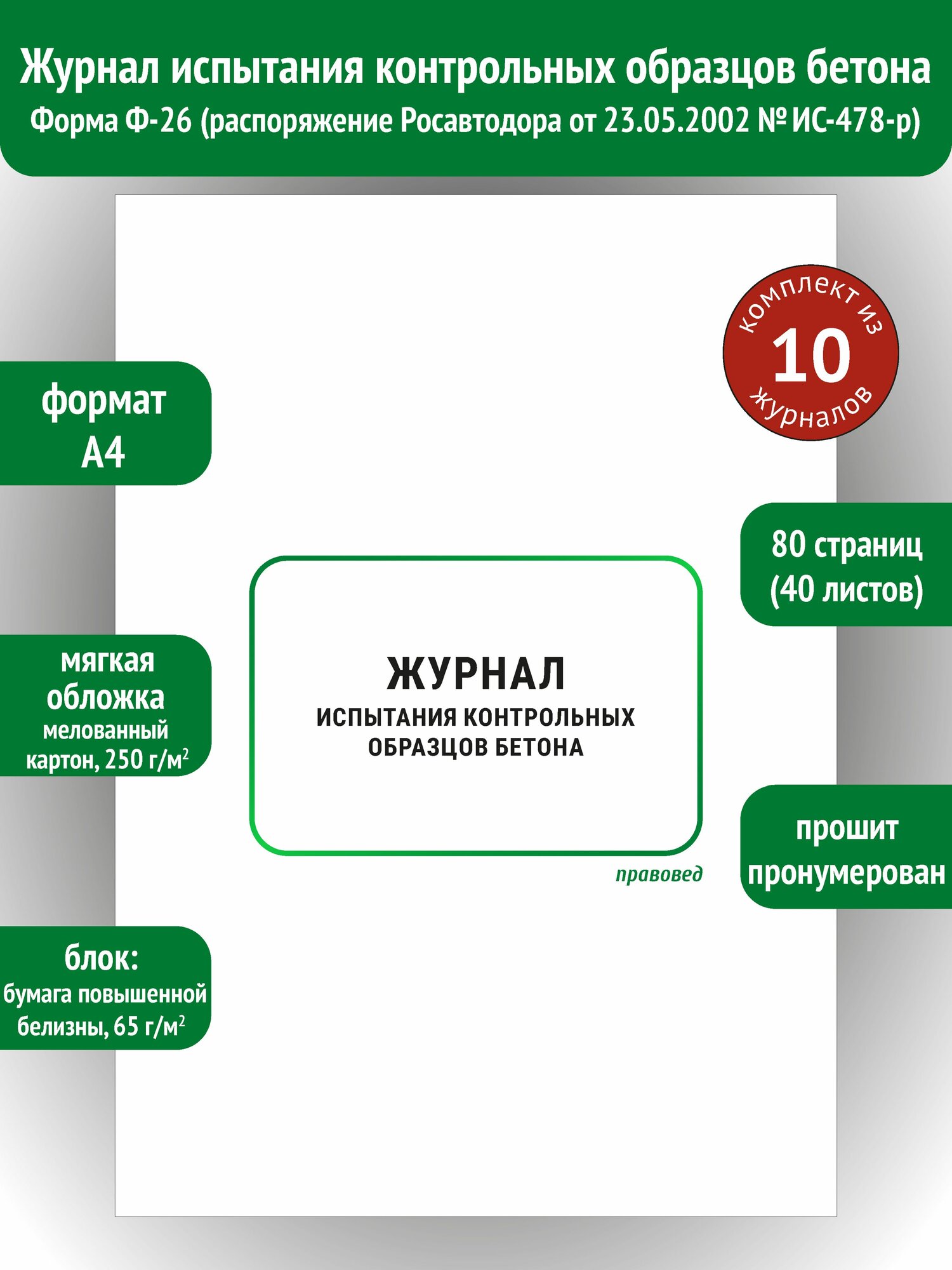 Журнал испытания контрольных образцов бетона
Форма Ф-26 (распоряжение Росавтодора от 23.05.2002 № ИС-478-р)

комплект из
10
журналов

формат
А4

80 страниц
(40 листов)

мягкая
обложка
мелованный
картон, 250 г/м$^2$

ЖУРНАЛ
ИСПЫТАНИЯ КОНТРОЛЬНЫХ
ОБРАЗЦОВ БЕТОНА

правовед

прошит
пронумерован

блок:
бумага повышенной
белизны, 65 г/м$^2$